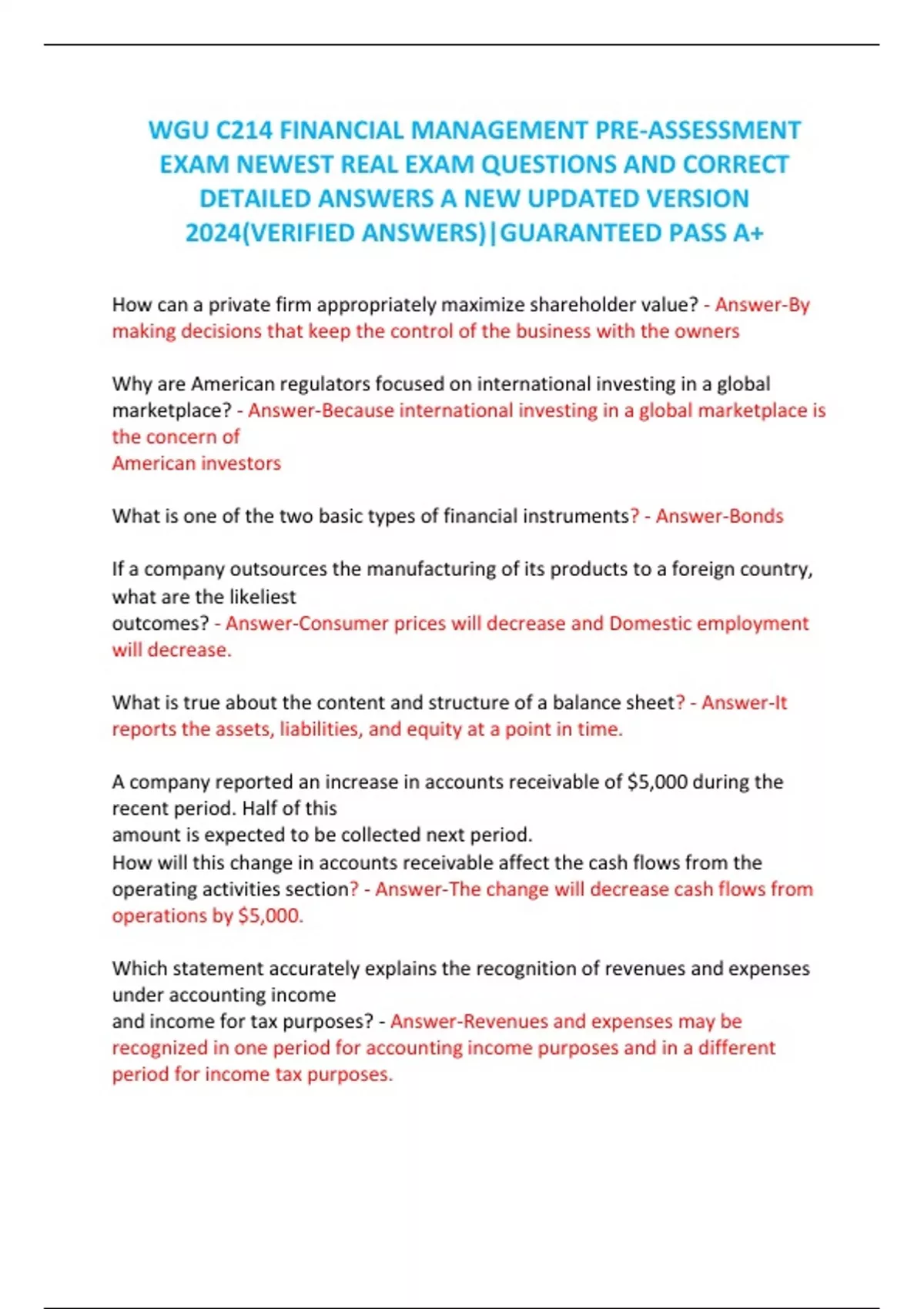 WGU C214 FINANCIAL MANAGEMENT PRE-ASSESSMENT EXAM NEWEST REAL EXAM QUESTIONS AND CORRECT DETAILED ANSWERS A NEW UPDATED VERSION 2024(VERIFIED ANSWERS)|GUARANTEED PASS A+

How can a private firm appropriately maximize shareholder value? - Answer-By making decisions that keep the control of the business with the owners

Why are American regulators focused on international investing in a global marketplace? - Answer-Because international investing in a global marketplace is the concern of
American investors

What is one of the two basic types of financial instruments? - Answer-Bonds

If a company outsources the manufacturing of its products to a foreign country, what are the likeliest
outcomes? - Answer-Consumer prices will decrease and Domestic employment will decrease.

What is true about the content and structure of a balance sheet? - Answer-It reports the assets, liabilities, and equity at a point in time.

A company reported an increase in accounts receivable of \$5,000 during the recent period. Half of this
amount is expected to be collected next period.
How will this change in accounts receivable affect the cash flows from the operating activities section? - Answer-The change will decrease cash flows from operations by \$5,000.

Which statement accurately explains the recognition of revenues and expenses under accounting income
and income for tax purposes? - Answer-Revenues and expenses may be recognized in one period for accounting income purposes and in a different period for income tax purposes.